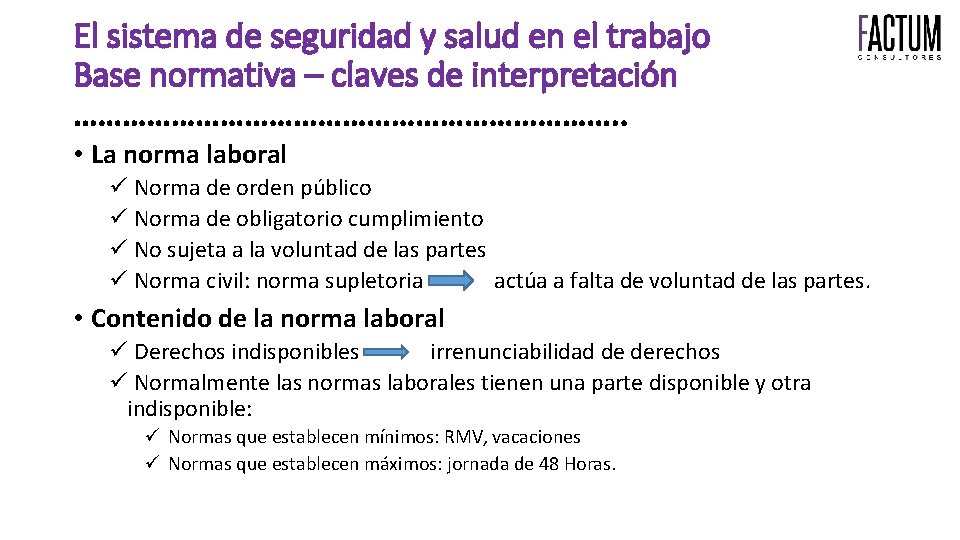 El sistema de seguridad y salud en el trabajo
Base normativa – claves de interpretación

FACTUM
CONSULTORES

• La norma laboral
✓ Norma de orden público
✓ Norma de obligatorio cumplimiento
✓ No sujeta a la voluntad de las partes
✓ Norma civil: norma supletoria actúa a falta de voluntad de las partes.

• Contenido de la norma laboral
✓ Derechos indisponibles irrenunciabilidad de derechos
✓ Normalmente las normas laborales tienen una parte disponible y otra indisponible:
✓ Normas que establecen mínimos: RMV, vacaciones
✓ Normas que establecen máximos: jornada de 48 Horas.